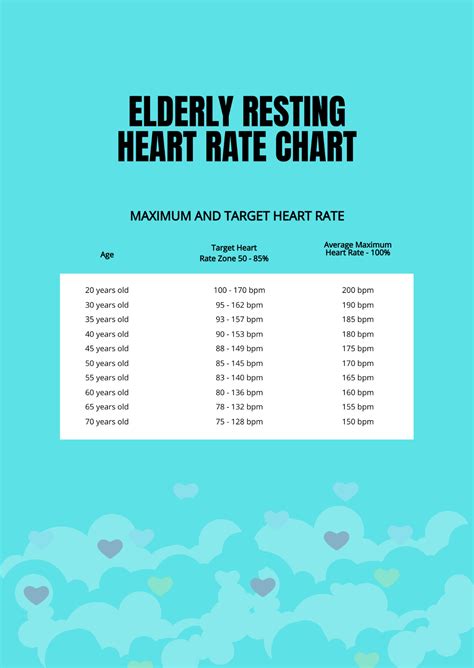 ELDERLY RESTING HEART RATE CHART

MAXIMUM AND TARGET HEART RATE

| Age | Target Heart Rate Zone 50 - 85% | Average Maximum Heart Rate - 100% |
|---|---|---|
| 20 years old | 100 - 170 bpm | 200 bpm |
| 30 years old | 95 - 162 bpm | 190 bpm |
| 35 years old | 93 - 157 bpm | 185 bpm |
| 40 years old | 90 - 153 bpm | 180 bpm |
| 45 years old | 88 - 149 bpm | 175 bpm |
| 50 years old | 85 - 145 bpm | 170 bpm |
| 55 years old | 83 - 140 bpm | 165 bpm |
| 60 years old | 80 - 136 bpm | 160 bpm |
| 65 years old | 78 - 132 bpm | 155 bpm |
| 70 years old | 75 - 128 bpm | 150 bpm |